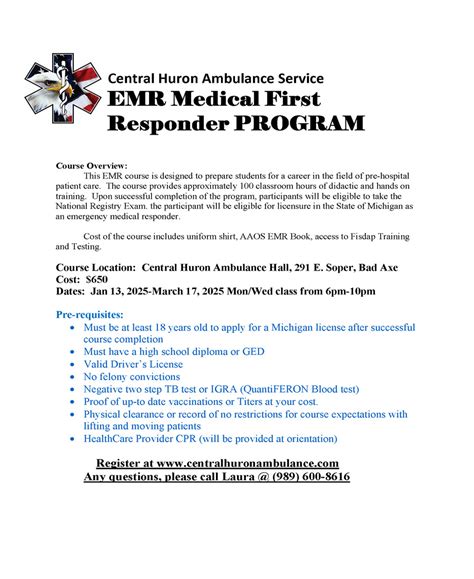 Central Huron Ambulance Service
EMR Medical First Responder PROGRAM

Course Overview:
This EMR course is designed to prepare students for a career in the field of pre-hospital patient care. The course provides approximately 100 classroom hours of didactic and hands on training. Upon successful completion of the program, participants will be eligible to take the National Registry Exam. the participant will be eligible for licensure in the State of Michigan as an emergency medical responder.

Cost of the course includes uniform shirt, AAOS EMR Book, access to Fisdap Training and Testing.

Course Location: Central Huron Ambulance Hall, 291 E. Soper, Bad Axe
Cost: $650
Dates: Jan 13, 2025-March 17, 2025 Mon/Wed class from 6pm-10pm

Pre-requisites:
• Must be at least 18 years old to apply for a Michigan license after successful course completion
• Must have a high school diploma or GED
• Valid Driver's License
• No felony convictions
• Negative two step TB test or IGRA (QuantiFERON Blood test)
• Proof of up-to date vaccinations or Titers at your cost.
• Physical clearance or record of no restrictions for course expectations with lifting and moving patients
• HealthCare Provider CPR (will be provided at orientation)

Register at www.centralhuronambulance.com
Any questions, please call Laura @ (989) 600-8616